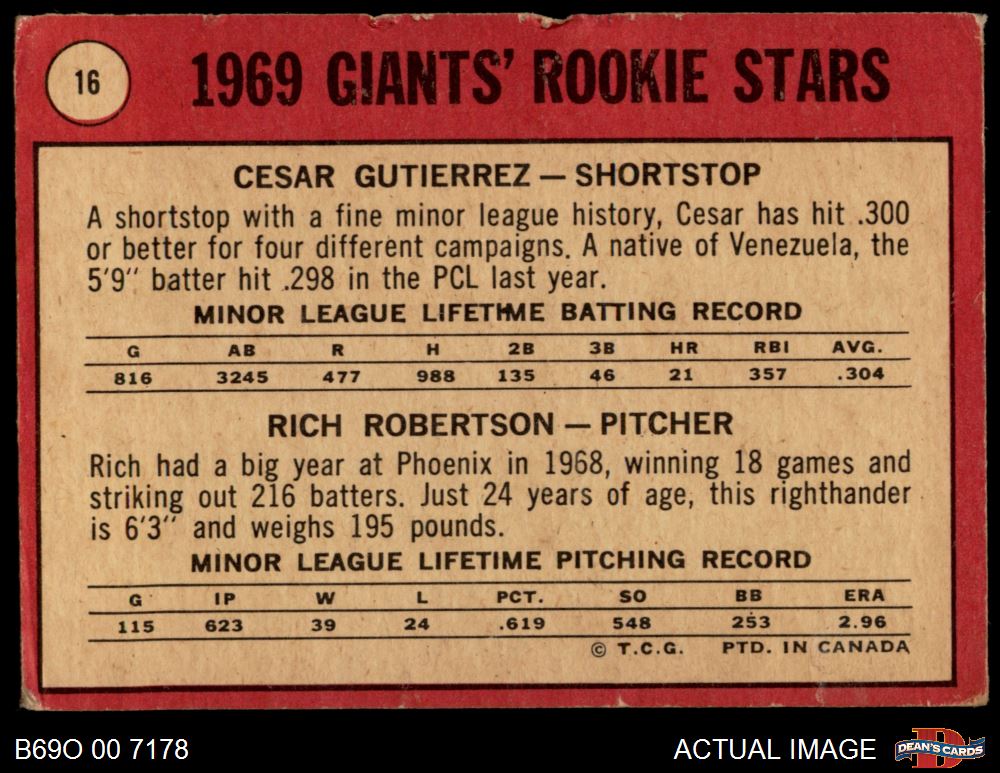 16

1969 GIANTS' ROOKIE STARS

CESAR GUTIERREZ — SHORTSTOP

A shortstop with a fine minor league history, Cesar has hit .300 or better for four different campaigns. A native of Venezuela, the 5'9" batter hit .298 in the PCL last year.

MINOR LEAGUE LIFETIME BATTING RECORD

| G | AB | R | H | 2B | 3B | HR | RBI | AVG. |
|---|---|---|---|---|---|---|---|---|
| 816 | 3245 | 477 | 988 | 135 | 46 | 21 | 357 | .304 |

RICH ROBERTSON — PITCHER

Rich had a big year at Phoenix in 1968, winning 18 games and striking out 216 batters. Just 24 years of age, this righthander is 6'3" and weighs 195 pounds.

MINOR LEAGUE LIFETIME PITCHING RECORD

| G | IP | W | L | PCT. | SO | BB | ERA |
|---|---|---|---|---|---|---|---|
| 115 | 623 | 39 | 24 | .619 | 548 | 253 | 2.96 |

© T.C.G. PTD. IN CANADA

B69O 00 7178

ACTUAL IMAGE

DEAN'S CARDS